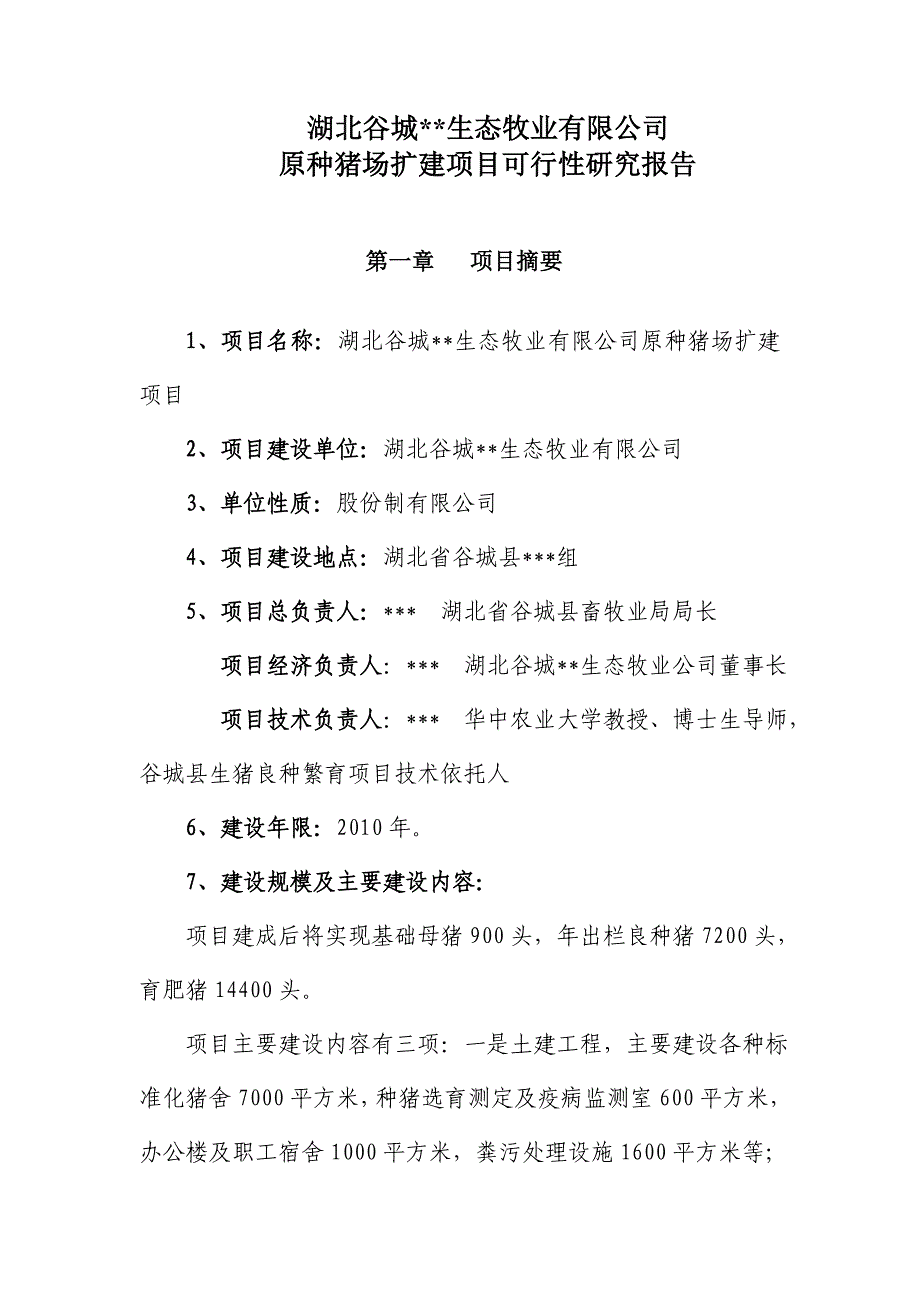 湖北谷城**生态牧业有限公司
原种猪场扩建项目可行性研究报告

第一章　项目摘要

1、项目名称：湖北谷城**生态牧业有限公司原种猪场扩建项目

2、项目建设单位：湖北谷城**生态牧业有限公司

3、单位性质：股份制有限公司

4、项目建设地点：湖北省谷城县***组

5、项目总负责人：***　湖北省谷城县畜牧业局局长

项目经济负责人：***　湖北谷城**生态牧业公司董事长

项目技术负责人：***　华中农业大学教授、博士生导师，谷城县生猪良种繁育项目技术依托人

6、建设年限：2010年。

7、建设规模及主要建设内容：

项目建成后将实现基础母猪900头，年出栏良种猪7200头，育肥猪14400头。

项目主要建设内容有三项：一是土建工程，主要建设各种标准化猪舍7000平方米，种猪选育测定及疫病监测室600平方米，办公楼及职工宿舍1000平方米，粪污处理设施1600平方米等；